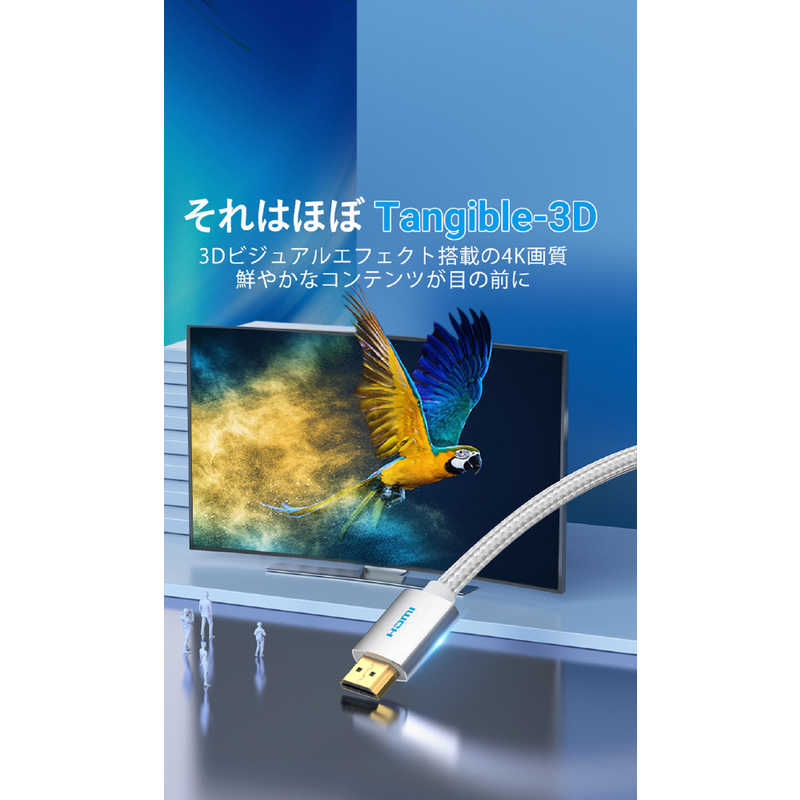 それはほぼ Tangible-3D

3Dビジュアルエフェクト搭載の4K画質
鮮やかなコンテンツが目の前に

HDMI